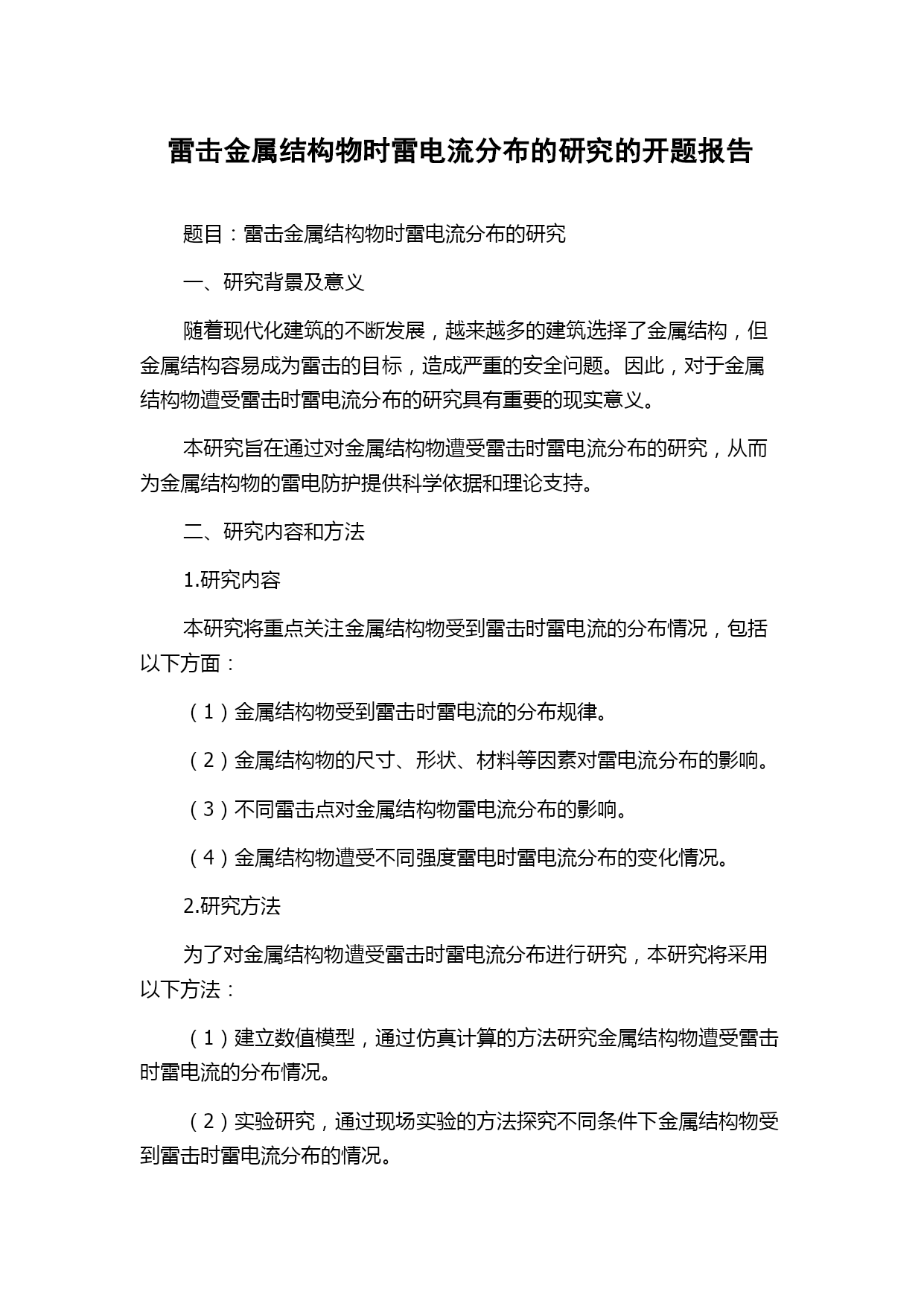 雷击金属结构物时雷电流分布的研究的开题报告

题目：雷击金属结构物时雷电流分布的研究

一、研究背景及意义

随着现代化建筑的不断发展，越来越多的建筑选择了金属结构，但金属结构容易成为雷击的目标，造成严重的安全问题。因此，对于金属结构物遭受雷击时雷电流分布的研究具有重要的现实意义。

本研究旨在通过对金属结构物遭受雷击时雷电流分布的研究，从而为金属结构物的雷电防护提供科学依据和理论支持。

二、研究内容和方法

1.研究内容

本研究将重点关注金属结构物受到雷击时雷电流的分布情况，包括以下方面：

（1）金属结构物受到雷击时雷电流的分布规律。

（2）金属结构物的尺寸、形状、材料等因素对雷电流分布的影响。

（3）不同雷击点对金属结构物雷电流分布的影响。

（4）金属结构物遭受不同强度雷电时雷电流分布的变化情况。

2.研究方法

为了对金属结构物遭受雷击时雷电流分布进行研究，本研究将采用以下方法：

（1）建立数值模型，通过仿真计算的方法研究金属结构物遭受雷击时雷电流的分布情况。

（2）实验研究，通过现场实验的方法探究不同条件下金属结构物受到雷击时雷电流分布的情况。